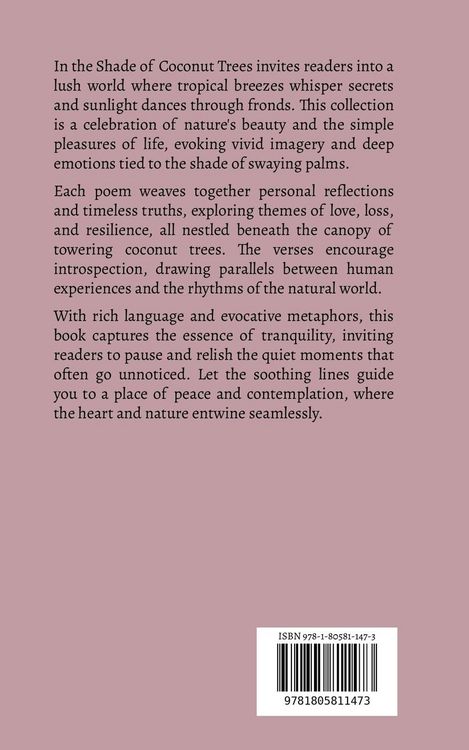 In the Shade of Coconut Trees invites readers into a lush world where tropical breezes whisper secrets and sunlight dances through fronds. This collection is a celebration of nature's beauty and the simple pleasures of life, evoking vivid imagery and deep emotions tied to the shade of swaying palms.

Each poem weaves together personal reflections and timeless truths, exploring themes of love, loss, and resilience, all nestled beneath the canopy of towering coconut trees. The verses encourage introspection, drawing parallels between human experiences and the rhythms of the natural world.

With rich language and evocative metaphors, this book captures the essence of tranquility, inviting readers to pause and relish the quiet moments that often go unnoticed. Let the soothing lines guide you to a place of peace and contemplation, where the heart and nature entwine seamlessly.

ISBN 978-1-80581-147-3

9781805811473